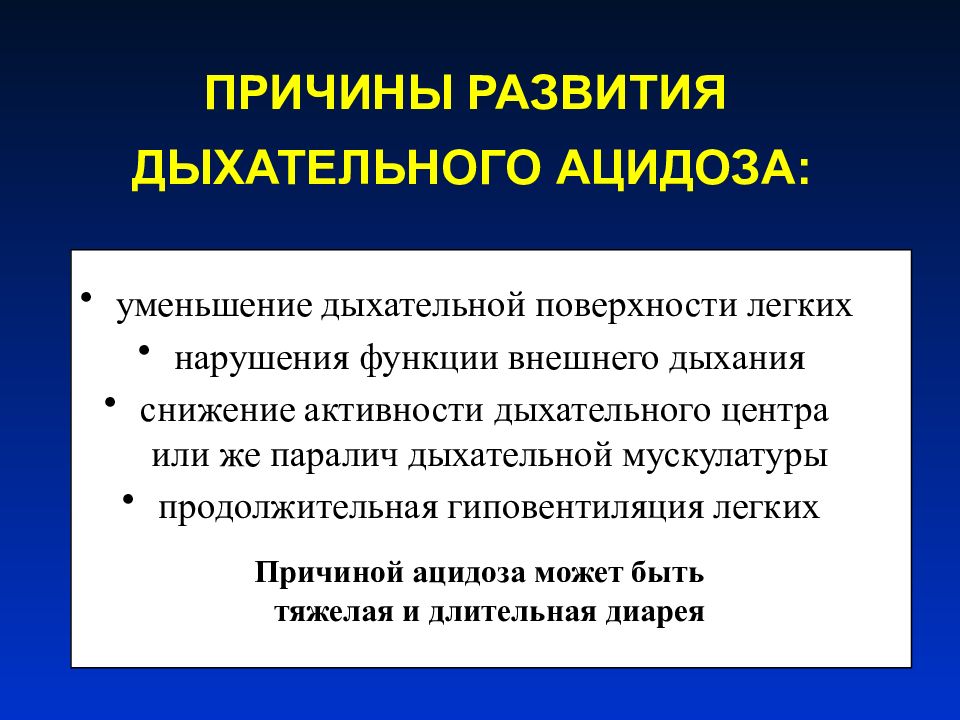 ПРИЧИНЫ РАЗВИТИЯ ДЫХАТЕЛЬНОГО АЦИДОЗА:

• уменьшение дыхательной поверхности легких
• нарушения функции внешнего дыхания
• снижение активности дыхательного центра или же паралич дыхательной мускулатуры
• продолжительная гиповентиляция легких

Причиной ацидоза может быть тяжелая и длительная диарея